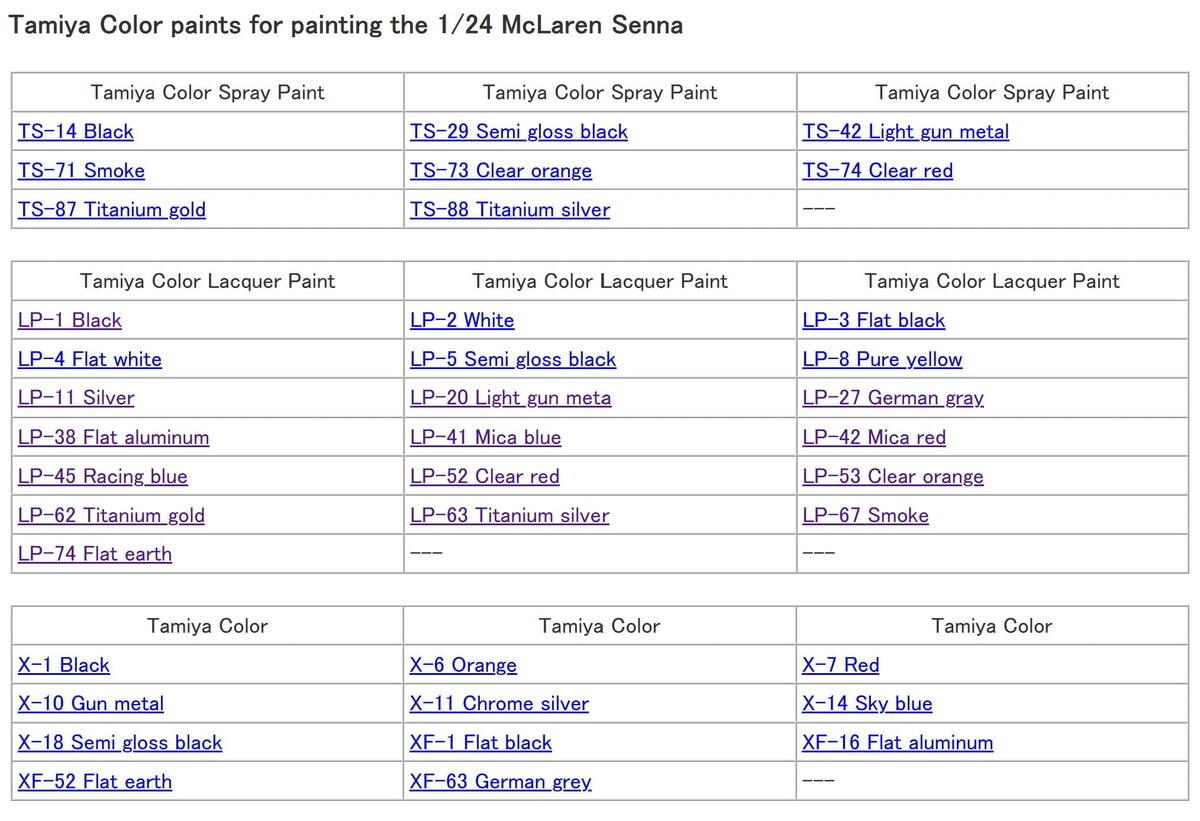 Tamiya Color paints for painting the 1/24 McLaren Senna

| Tamiya Color Spray Paint | Tamiya Color Spray Paint | Tamiya Color Spray Paint |
|---|---|---|
| TS-14 Black | TS-29 Semi gloss black | TS-42 Light gun metal |
| TS-71 Smoke | TS-73 Clear orange | TS-74 Clear red |
| TS-87 Titanium gold | TS-88 Titanium silver | --- |

| Tamiya Color Lacquer Paint | Tamiya Color Lacquer Paint | Tamiya Color Lacquer Paint |
|---|---|---|
| LP-1 Black | LP-2 White | LP-3 Flat black |
| LP-4 Flat white | LP-5 Semi gloss black | LP-8 Pure yellow |
| LP-11 Silver | LP-20 Light gun meta | LP-27 German gray |
| LP-38 Flat aluminum | LP-41 Mica blue | LP-42 Mica red |
| LP-45 Racing blue | LP-52 Clear red | LP-53 Clear orange |
| LP-62 Titanium gold | LP-63 Titanium silver | LP-67 Smoke |
| LP-74 Flat earth | --- | --- |

| Tamiya Color | Tamiya Color | Tamiya Color |
|---|---|---|
| X-1 Black | X-6 Orange | X-7 Red |
| X-10 Gun metal | X-11 Chrome silver | X-14 Sky blue |
| X-18 Semi gloss black | XF-1 Flat black | XF-16 Flat aluminum |
| XF-52 Flat earth | XF-63 German grey | --- |